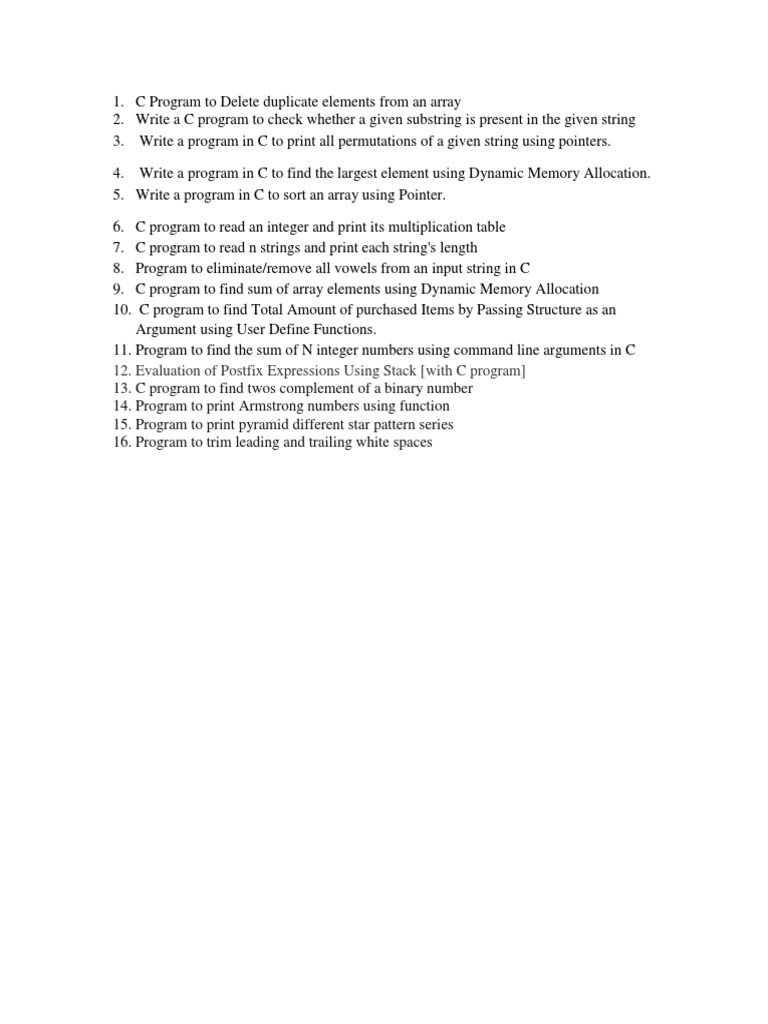 1. C Program to Delete duplicate elements from an array
2. Write a C program to check whether a given substring is present in the given string
3. Write a program in C to print all permutations of a given string using pointers.

4. Write a program in C to find the largest element using Dynamic Memory Allocation.
5. Write a program in C to sort an array using Pointer.

6. C program to read an integer and print its multiplication table
7. C program to read n strings and print each string's length
8. Program to eliminate/remove all vowels from an input string in C
9. C program to find sum of array elements using Dynamic Memory Allocation
10. C program to find Total Amount of purchased Items by Passing Structure as an Argument using User Define Functions.
11. Program to find the sum of N integer numbers using command line arguments in C
12. Evaluation of Postfix Expressions Using Stack [with C program]
13. C program to find twos complement of a binary number
14. Program to print Armstrong numbers using function
15. Program to print pyramid different star pattern series
16. Program to trim leading and trailing white spaces